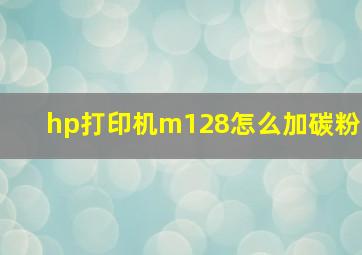 hp打印机m128怎么加碳粉